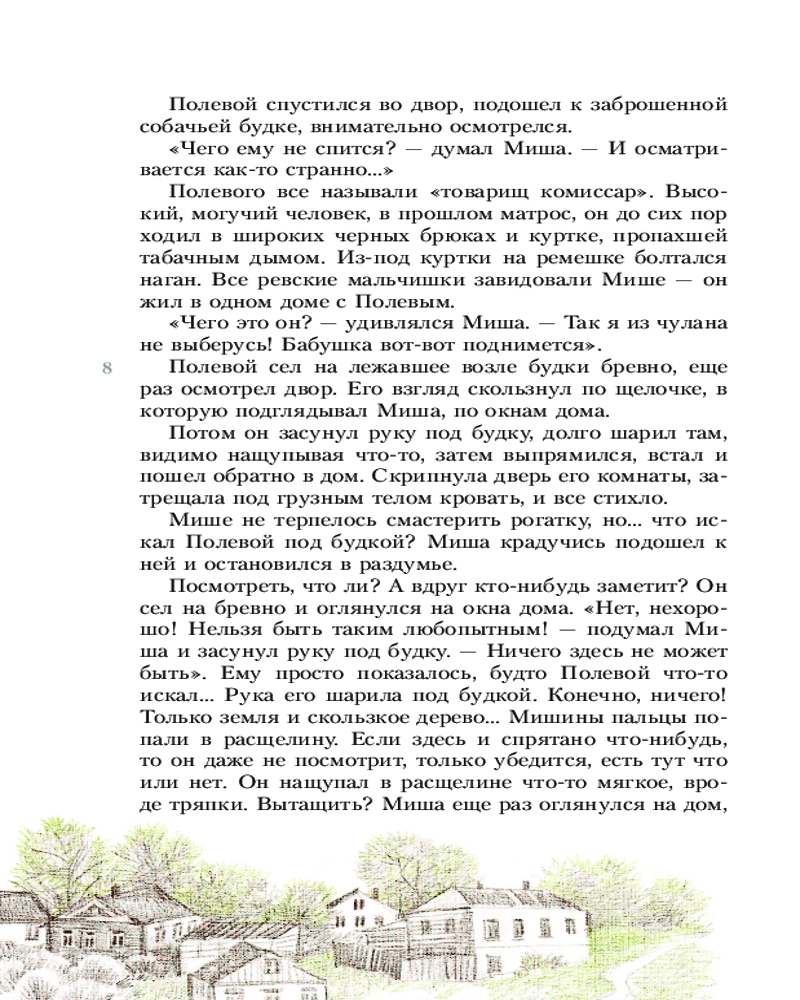 Полевой спустился во двор, подошел к заброшенной собачьей будке, внимательно осмотрелся.

«Чего ему не спится? — думал Миша. — И осматривается как-то странно...»

Полевого все называли «товарищ комиссар». Высокий, могучий человек, в прошлом матрос, он до сих пор ходил в широких черных брюках и куртке, пропахшей табачным дымом. Из-под куртки на ремешке болтался наган. Все ревские мальчишки завидовали Мише — он жил в одном доме с Полевым.

«Чего это он? — удивлялся Миша. — Так я из чулана не выберусь! Бабушка вот-вот поднимется».

8

Полевой сел на лежавшее возле будки бревно, еще раз осмотрел двор. Его взгляд скользнул по щелочке, в которую подглядывал Миша, по окнам дома.

Потом он засунул руку под будку, долго шарил там, видимо нащупывая что-то, затем выпрямился, встал и пошел обратно в дом. Скрипнула дверь его комнаты, затрещала под грузным телом кровать, и все стихло.

Мише не терпелось смастерить рогатку, но... что искал Полевой под будкой? Миша крадучись подошел к ней и остановился в раздумье.

Посмотреть, что ли? А вдруг кто-нибудь заметит? Он сел на бревно и оглянулся на окна дома. «Нет, нехорошо! Нельзя быть таким любопытным! — подумал Миша и засунул руку под будку. — Ничего здесь не может быть». Ему просто показалось, будто Полевой что-то искал... Рука его шарила под будкой. Конечно, ничего! Только земля и скользкое дерево... Мишины пальцы попали в расщелину. Если здесь и спрятано что-нибудь, то он даже не посмотрит, только убедится, есть тут что или нет. Он нащупал в расщелине что-то мягкое, вроде тряпки. Вытащить? Миша еще раз оглянулся на дом,